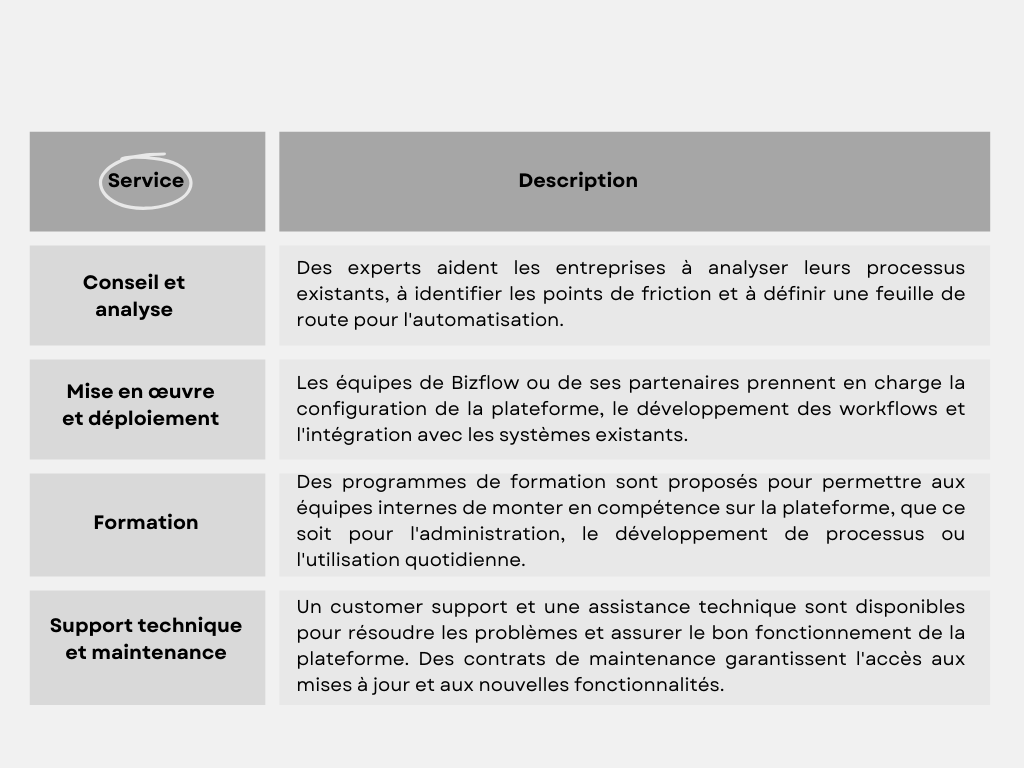 | Service | Description |
|---|---|
| Conseil et analyse | Des experts aident les entreprises à analyser leurs processus existants, à identifier les points de friction et à définir une feuille de route pour l'automatisation. |
| Mise en œuvre et déploiement | Les équipes de Bizflow ou de ses partenaires prennent en charge la configuration de la plateforme, le développement des workflows et l'intégration avec les systèmes existants. |
| Formation | Des programmes de formation sont proposés pour permettre aux équipes internes de monter en compétence sur la plateforme, que ce soit pour l'administration, le développement de processus ou l'utilisation quotidienne. |
| Support technique et maintenance | Un customer support et une assistance technique sont disponibles pour résoudre les problèmes et assurer le bon fonctionnement de la plateforme. Des contrats de maintenance garantissent l'accès aux mises à jour et aux nouvelles fonctionnalités. |